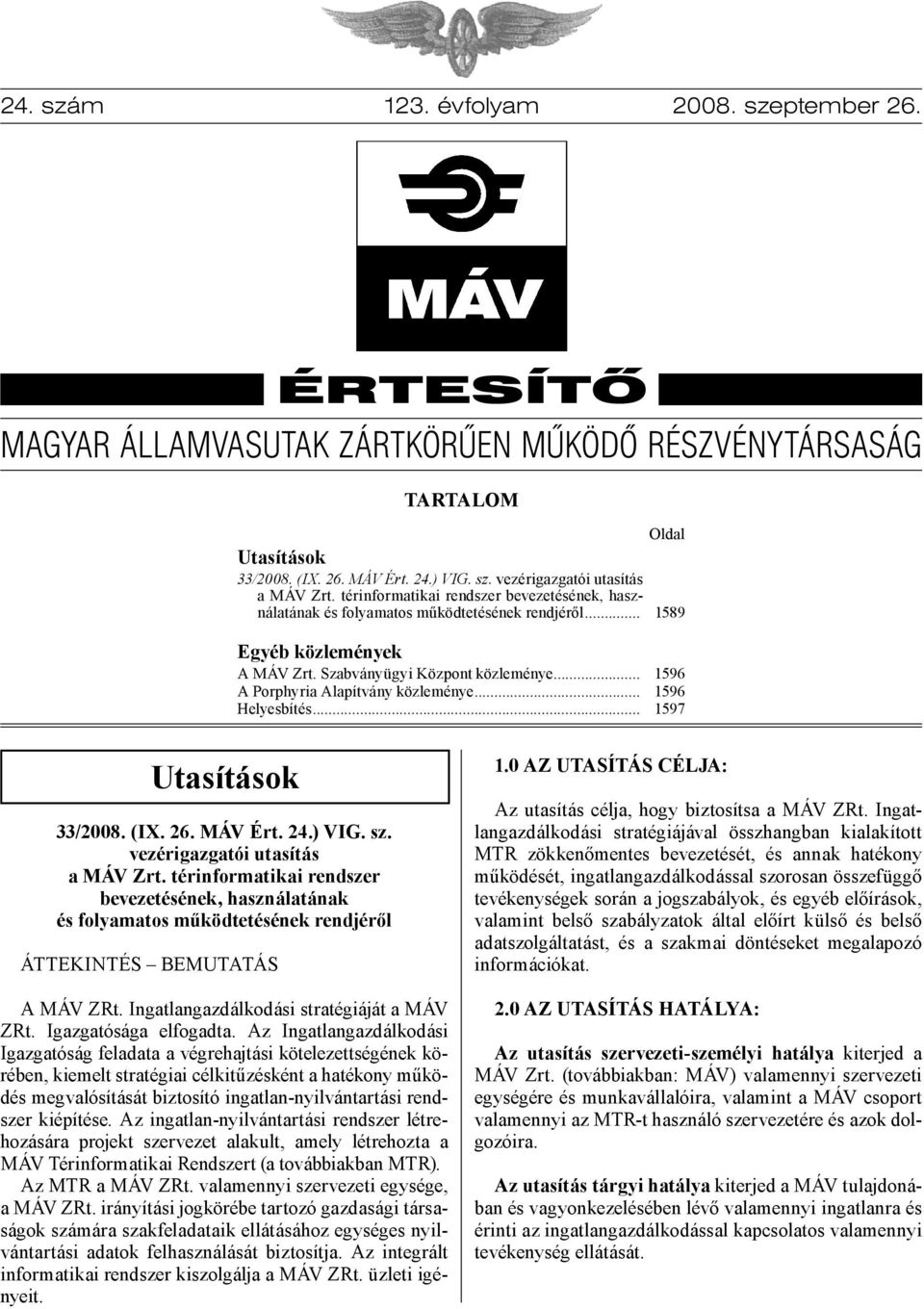 24. szám 123. évfolyam 2008. szeptember 26.

MÁV

ÉRTESÍTŐ

MAGYAR ÁLLAMVASUTAK ZÁRTKÖRŰEN MŰKÖDŐ RÉSZVÉNYTÁRSASÁG

TARTALOM

Oldal

Utasítások
33/2008. (IX. 26. MÁV Ért. 24.) VIG. sz. vezérigazgatói utasítás a MÁV Zrt. térinformatikai rendszer bevezetésének, használatának és folyamatos működtetésének rendjéről ... 1589

Egyéb közlemények
A MÁV Zrt. Szabványügyi Központ közleménye ... 1596
A Porphyria Alapítvány közleménye ... 1596
Helyesbítés ... 1597

Utasítások

33/2008. (IX. 26. MÁV Ért. 24.) VIG. sz. vezérigazgatói utasítás a MÁV Zrt. térinformatikai rendszer bevezetésének, használatának és folyamatos működtetésének rendjéről

ÁTTEKINTÉS – BEMUTATÁS

A MÁV ZRt. Ingatlangazdálkodási stratégiáját a MÁV ZRt. Igazgatósága elfogadta. Az Ingatlangazdálkodási Igazgatóság feladata a végrehajtási kötelezettségének körében, kiemelt stratégiai célkitűzésként a hatékony működés megvalósítását biztosító ingatlan-nyilvántartási rendszer kiépítése. Az ingatlan-nyilvántartási rendszer létrehozására projekt szervezet alakult, amely létrehozta a MÁV Térinformatikai Rendszert (a továbbiakban MTR).

Az MTR a MÁV ZRt. valamennyi szervezeti egysége, a MÁV ZRt. irányítási jogkörébe tartozó gazdasági társaságok számára szakfeladataik ellátásához egységes nyilvántartási adatok felhasználását biztosítja. Az integrált informatikai rendszer kiszolgálja a MÁV ZRt. üzleti igényeit.

1.0 AZ UTASÍTÁS CÉLJA:

Az utasítás célja, hogy biztosítsa a MÁV ZRt. Ingatlangazdálkodási stratégiájával összhangban kialakított MTR zökkenőmentes bevezetését, és annak hatékony működését, ingatlangazdálkodással szorosan összefüggő tevékenységek során a jogszabályok, és egyéb előírások, valamint belső szabályzatok által előírt külső és belső adatszolgáltatást, és a szakmai döntéseket megalapozó információkat.

2.0 AZ UTASÍTÁS HATÁLYA:

Az utasítás szervezeti-személyi hatálya kiterjed a MÁV Zrt. (továbbiakban: MÁV) valamennyi szervezeti egységére és munkavállalóira, valamint a MÁV csoport valamennyi az MTR-t használó szervezetére és azok dolgozóira.

Az utasítás tárgyi hatálya kiterjed a MÁV tulajdonában és vagyonkezelésében lévő valamennyi ingatlanra és érinti az ingatlangazdálkodással kapcsolatos valamennyi tevékenység ellátását.